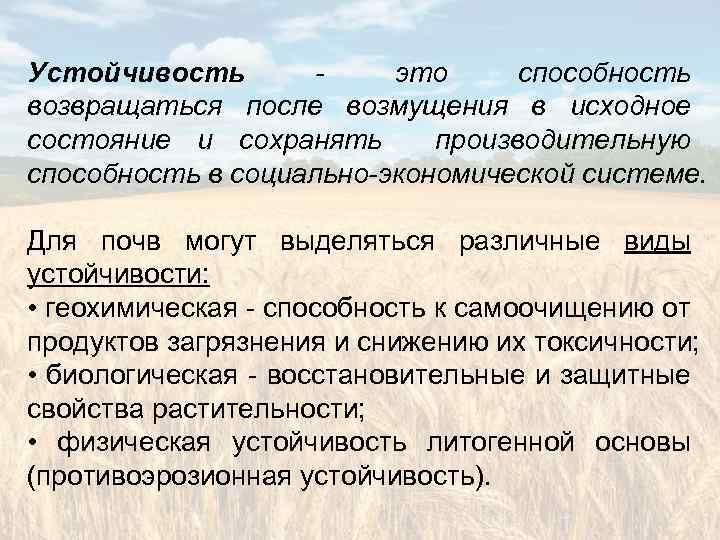 Устойчивость - это способность возвращаться после возмущения в исходное состояние и сохранять производительную способность в социально-экономической системе.

Для почв могут выделяться различные виды устойчивости:
• геохимическая - способность к самоочищению от продуктов загрязнения и снижению их токсичности;
• биологическая - восстановительные и защитные свойства растительности;
• физическая устойчивость литогенной основы (противоэрозионная устойчивость).